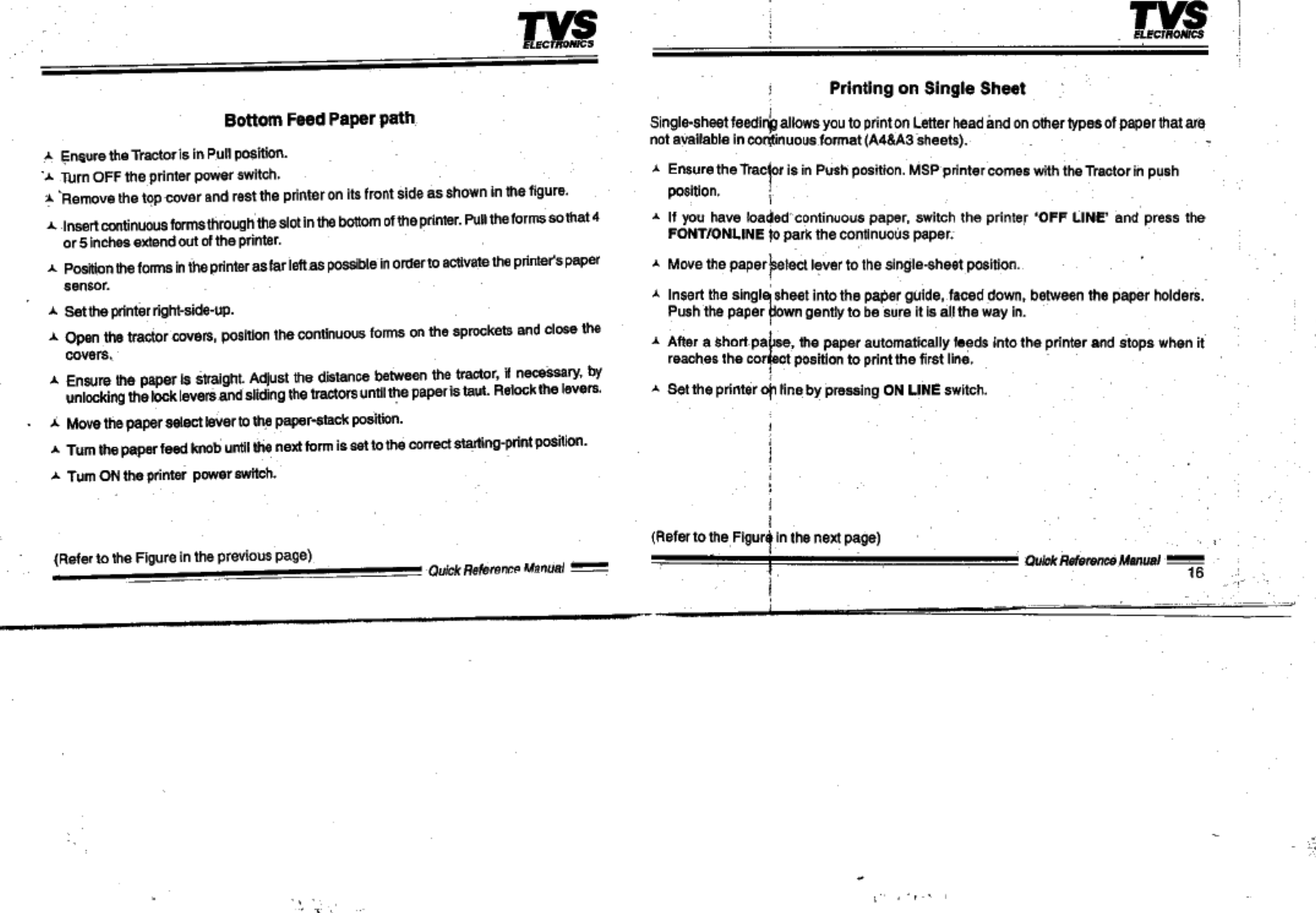 TVS
ELECTRONICS

Bottom Feed Paper path

⅄ Ensure the Tractor is in Pull position.

⅄ Turn OFF the printer power switch.

⅄ Remove the top cover and rest the printer on its front side as shown in the figure.

⅄ Insert continuous forms through the slot in the bottom of the printer. Pull the forms so that 4 or 5 inches extend out of the printer.

⅄ Position the forms in the printer as far left as possible in order to activate the printer's paper sensor.

⅄ Set the printer right-side-up.

⅄ Open the tractor covers, position the continuous forms on the sprockets and close the covers.

⅄ Ensure the paper is straight. Adjust the distance between the tractor, if necessary, by unlocking the lock levers and sliding the tractors until the paper is taut. Relock the levers.

⅄ Move the paper select lever to the paper-stack position.

⅄ Turn the paper feed knob until the next form is set to the correct starting-print position.

⅄ Turn ON the printer power switch.

(Refer to the Figure in the previous page)

Quick Reference Manual

TVS
ELECTRONICS

Printing on Single Sheet

Single-sheet feeding allows you to print on Letter head and on other types of paper that are not available in continuous format (A4&A3 sheets).

⅄ Ensure the Tractor is in Push position. MSP printer comes with the Tractor in push position.

⅄ If you have loaded continuous paper, switch the printer 'OFF LINE' and press the FONT/ONLINE to park the continuous paper.

⅄ Move the paper select lever to the single-sheet position.

⅄ Insert the single sheet into the paper guide, faced down, between the paper holders. Push the paper down gently to be sure it is all the way in.

⅄ After a short pause, the paper automatically feeds into the printer and stops when it reaches the correct position to print the first line.

⅄ Set the printer on line by pressing ON LINE switch.

(Refer to the Figure in the next page)

Quick Reference Manual
16